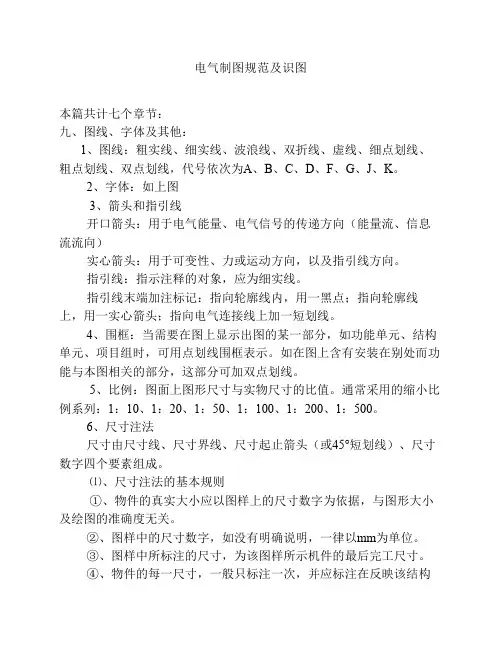 电气制图规范及识图

本篇共计七个章节：

九、图线、字体及其他：

1、图线：粗实线、细实线、波浪线、双折线、虚线、细点划线、粗点划线、双点划线，代号依次为A、B、C、D、F、G、J、K。

2、字体：如上图

3、箭头和指引线

开口箭头：用于电气能量、电气信号的传递方向（能量流、信息流流向）

实心箭头：用于可变性、力或运动方向，以及指引线方向。

指引线：指示注释的对象，应为细实线。

指引线末端加注标记：指向轮廓线内，用一黑点；指向轮廓线上，用一实心箭头；指向电气连接线上加一短划线。

4、围框：当需要在图上显示出图的某一部分，如功能单元、结构单元、项目组时，可用点划线围框表示。如在图上含有安装在别处而功能与本图相关的部分，这部分可加双点划线。

5、比例：图面上图形尺寸与实物尺寸的比值。通常采用的缩小比例系列：1：10、1：20、1：50、1：100、1：200、1：500。

6、尺寸注法

尺寸由尺寸线、尺寸界线、尺寸起止箭头（或45°短划线）、尺寸数字四个要素组成。

⑴、尺寸注法的基本规则

①、物件的真实大小应以图样上的尺寸数字为依据，与图形大小及绘图的准确度无关。

②、图样中的尺寸数字，如没有明确说明，一律以mm为单位。

③、图样中所标注的尺寸，为该图样所示机件的最后完工尺寸。

④、物件的每一尺寸，一般只标注一次，并应标注在反映该结构